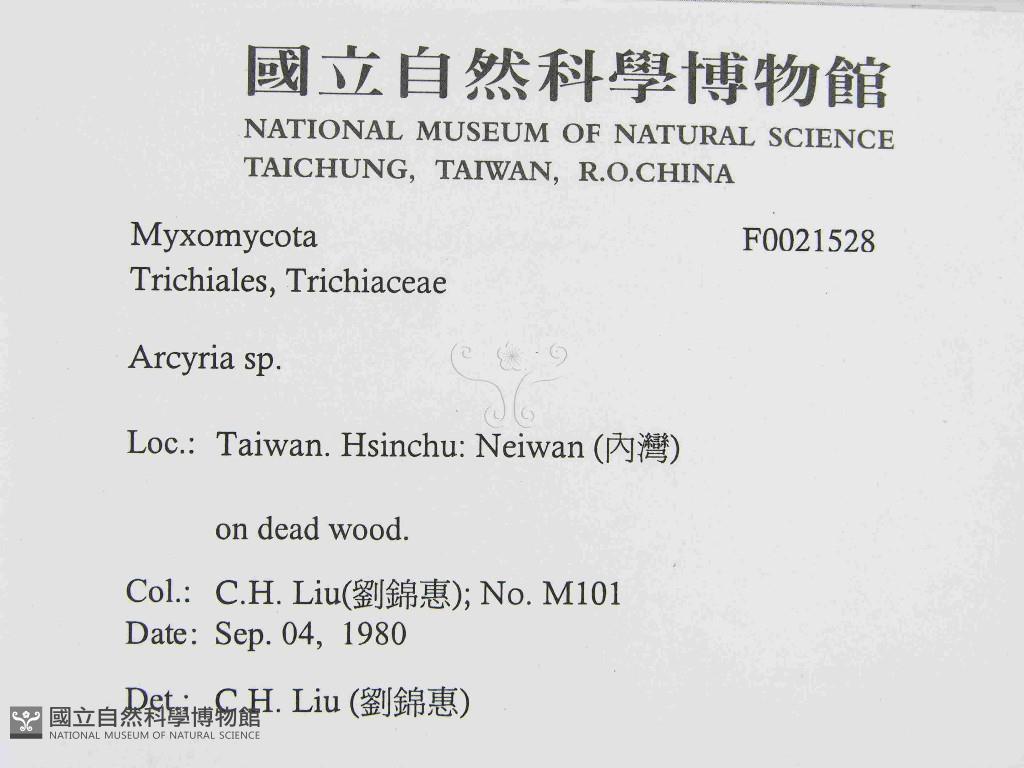 國立自然科學博物館
NATIONAL MUSEUM OF NATURAL SCIENCE
TAICHUNG, TAIWAN, R.O.CHINA

Myxomycota
Trichiales, Trichiaceae

F0021528

Arcyria sp.

Loc.: Taiwan. Hsinchu: Neiwan (內灣)

on dead wood.

Col.: C.H. Liu(劉錦惠); No. M101
Date: Sep. 04, 1980

Det.: C.H. Liu (劉錦惠)

國立自然科學博物館
NATIONAL MUSEUM OF NATURAL SCIENCE